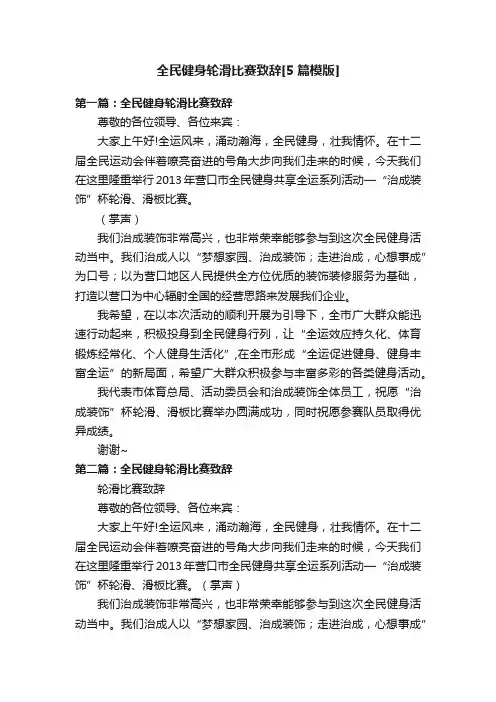 全民健身轮滑比赛致辞[5篇模版]

第一篇：全民健身轮滑比赛致辞

尊敬的各位领导、各位来宾：

大家上午好!全运风来，涌动瀚海，全民健身，壮我情怀。在十二届全民运动会伴着嘹亮奋进的号角大步向我们走来的时候，今天我们在这里隆重举行2013年营口市全民健身共享全运系列活动—“治成装饰”杯轮滑、滑板比赛。

（掌声）

我们治成装饰非常高兴，也非常荣幸能够参与到这次全民健身活动当中。我们治成人以“梦想家园、治成装饰；走进治成，心想事成”为口号；以为营口地区人民提供全方位优质的装饰装修服务为基础，打造以营口为中心辐射全国的经营思路来发展我们企业。

我希望，在以本次活动的顺利开展为引导下，全市广大群众能迅速行动起来，积极投身到全民健身行列，让“全运效应持久化、体育锻炼经常化、个人健身生活化”,在全市形成“全运促进健身、健身丰富全运”的新局面，希望广大群众积极参与丰富多彩的各类健身活动。

我代表市体育总局、活动委员会和治成装饰全体员工，祝愿“治成装饰”杯轮滑、滑板比赛举办圆满成功，同时祝愿参赛队员取得优异成绩。

谢谢~

第二篇：全民健身轮滑比赛致辞

轮滑比赛致辞

尊敬的各位领导、各位来宾：

大家上午好!全运风来，涌动瀚海，全民健身，壮我情怀。在十二届全民运动会伴着嘹亮奋进的号角大步向我们走来的时候，今天我们在这里隆重举行2013年营口市全民健身共享全运系列活动—“治成装饰”杯轮滑、滑板比赛。（掌声）

我们治成装饰非常高兴，也非常荣幸能够参与到这次全民健身活动当中。我们治成人以“梦想家园、治成装饰；走进治成，心想事成”